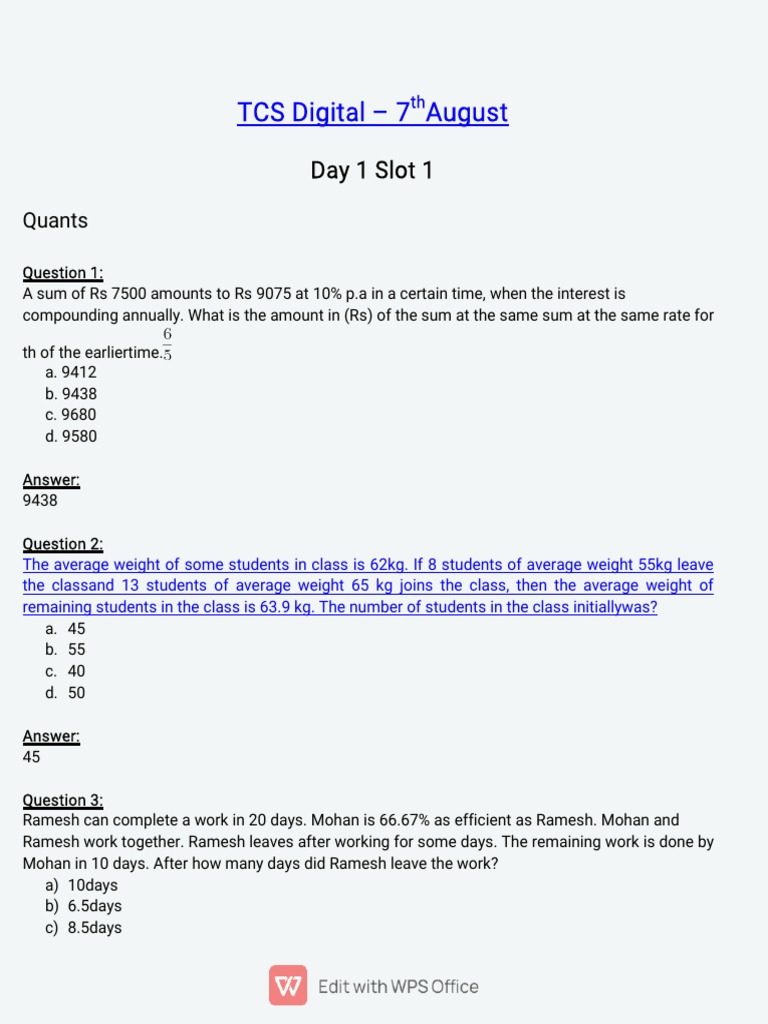 TCS Digital – 7$^{th}$August

Day 1 Slot 1

Quants

Question 1:
A sum of Rs 7500 amounts to Rs 9075 at 10% p.a in a certain time, when the interest is compounding annually. What is the amount in (Rs) of the sum at the same sum at the same rate for th of the earliertime.$\frac{6}{5}$
a. 9412
b. 9438
c. 9680
d. 9580

Answer:
9438

Question 2:
The average weight of some students in class is 62kg. If 8 students of average weight 55kg leave the classand 13 students of average weight 65 kg joins the class, then the average weight of remaining students in the class is 63.9 kg. The number of students in the class initiallywas?
a. 45
b. 55
c. 40
d. 50

Answer:
45

Question 3:
Ramesh can complete a work in 20 days. Mohan is 66.67% as efficient as Ramesh. Mohan and Ramesh work together. Ramesh leaves after working for some days. The remaining work is done by Mohan in 10 days. After how many days did Ramesh leave the work?
a) 10days
b) 6.5days
c) 8.5days

Edit with WPS Office